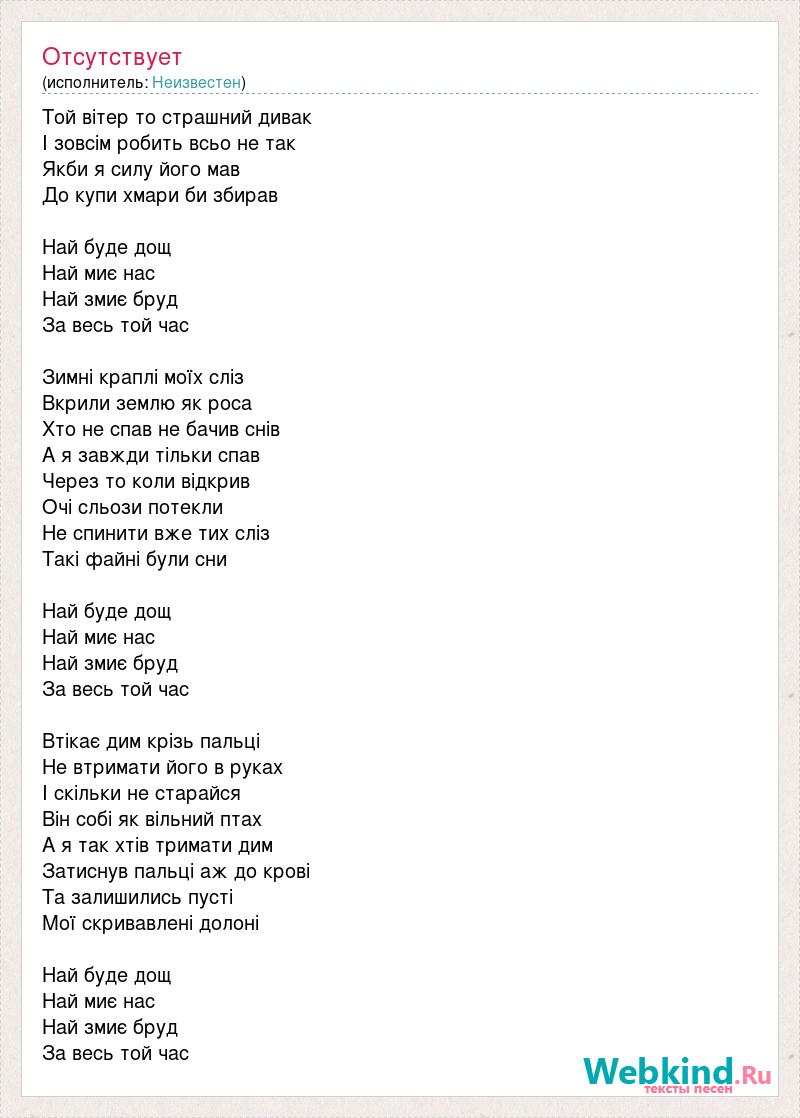 Отсутствует
(исполнитель: Неизвестен)

Той вітер то страшний дивак
І зовсім робить всьо не так
Якби я силу його мав
До купи хмари би збирав

Най буде дощ
Най миє нас
Най змиє бруд
За весь той час

Зимні краплі моїх сліз
Вкрили землю як роса
Хто не спав не бачив снів
А я завжди тільки спав
Через то коли відкрив
Очі сльози потекли
Не спинити вже тих сліз
Такі файні були сни

Най буде дощ
Най миє нас
Най змиє бруд
За весь той час

Втікає дим крізь пальці
Не втримати його в руках
І скільки не старайся
Він собі як вільний птах
А я так хтів тримати дим
Затиснув пальці аж до крові
Та залишились пусті
Мої скривавлені долоні

Най буде дощ
Най миє нас
Най змиє бруд
За весь той час

Webkind.Ru
тексты песен